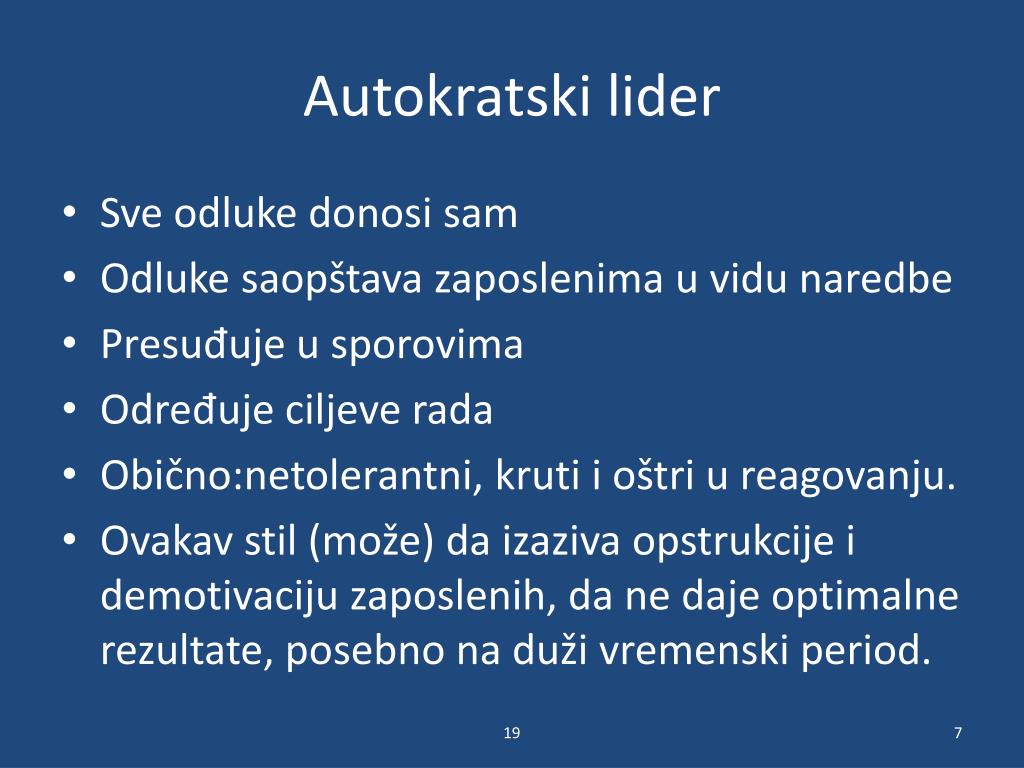 Autokratski lider

• Sve odluke donosi sam
• Odluke saopštava zaposlenima u vidu naredbe
• Presuđuje u sporovima
• Određuje ciljeve rada
• Obično:netolerantni, kruti i oštri u reagovanju.
• Ovakav stil (može) da izaziva opstrukcije i demotivaciju zaposlenih, da ne daje optimalne rezultate, posebno na duži vremenski period.

19

7